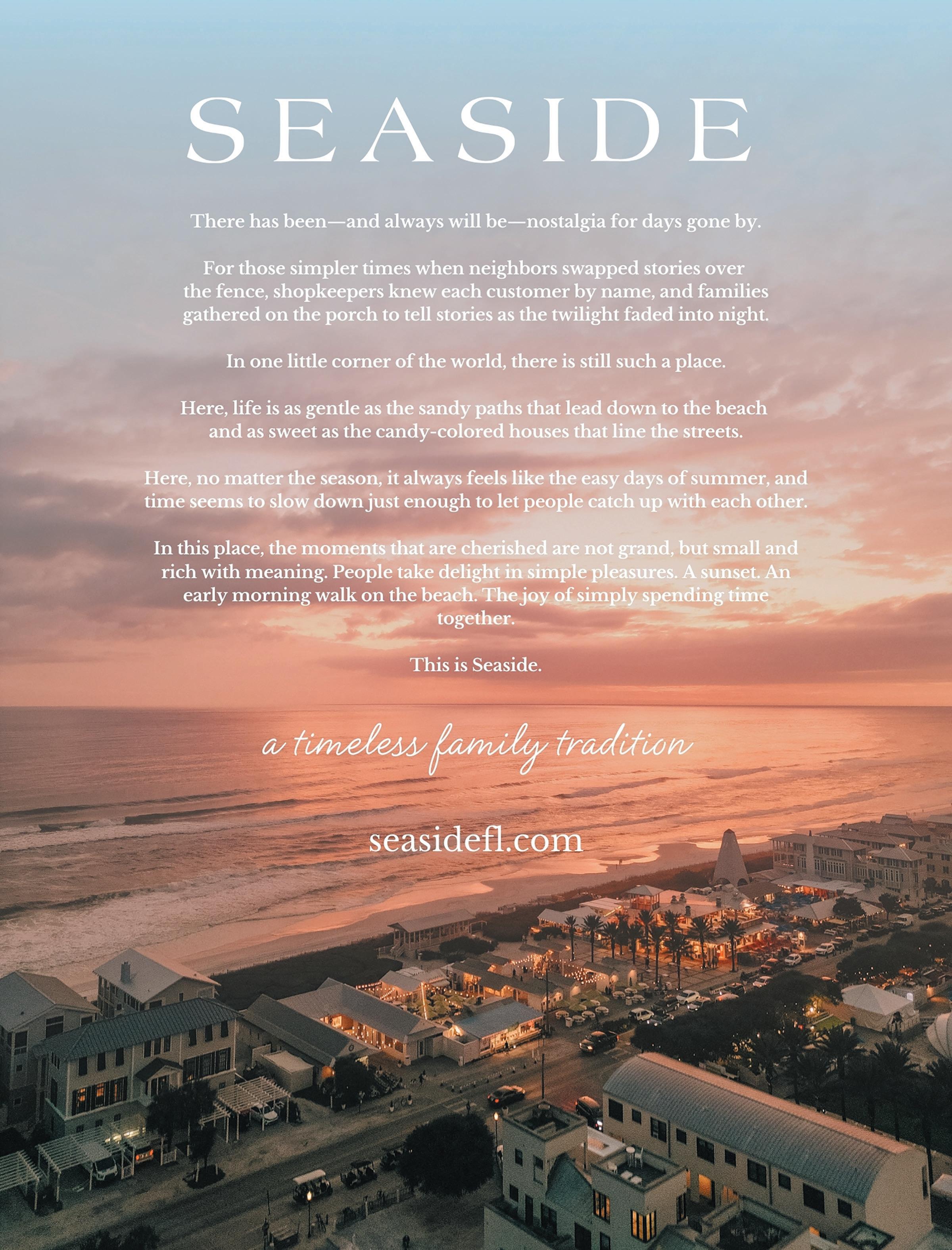 SEASIDE

There has been—and always will be—nostalgia for days gone by.

For those simpler times when neighbors swapped stories over the fence, shopkeepers knew each customer by name, and families gathered on the porch to tell stories as the twilight faded into night.

In one little corner of the world, there is still such a place.

Here, life is as gentle as the sandy paths that lead down to the beach and as sweet as the candy-colored houses that line the streets.

Here, no matter the season, it always feels like the easy days of summer, and time seems to slow down just enough to let people catch up with each other.

In this place, the moments that are cherished are not grand, but small and rich with meaning. People take delight in simple pleasures. A sunset. An early morning walk on the beach. The joy of simply spending time together.

This is Seaside.

a timeless family tradition

seasidefl.com